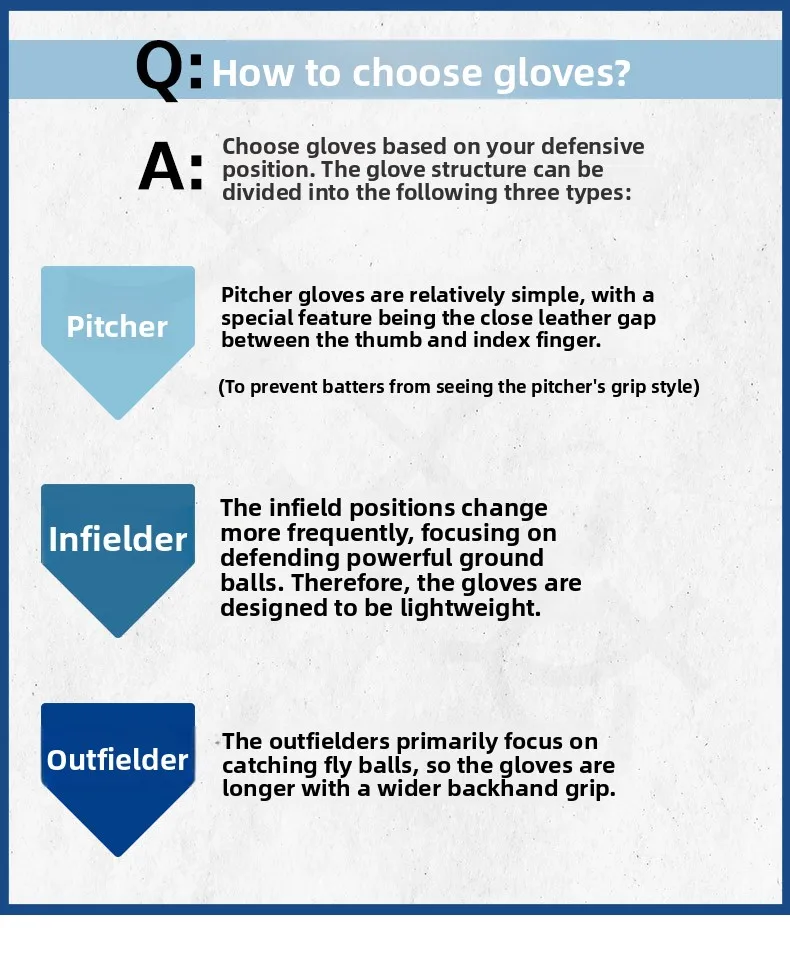 Q: How to choose gloves?

A: Choose gloves based on your defensive position. The glove structure can be divided into the following three types:

Pitcher

Pitcher gloves are relatively simple, with a special feature being the close leather gap between the thumb and index finger.

(To prevent batters from seeing the pitcher's grip style)

Infielder

The infield positions change more frequently, focusing on defending powerful ground balls. Therefore, the gloves are designed to be lightweight.

Outfielder

The outfielders primarily focus on catching fly balls, so the gloves are longer with a wider backhand grip.